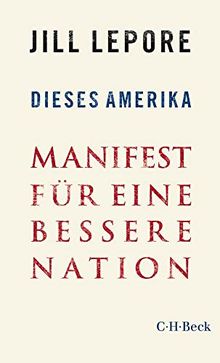 JILL LEPORE

DIESES AMERIKA

MANIFEST FÜR EINE BESSERE NATION

C·H·Beck